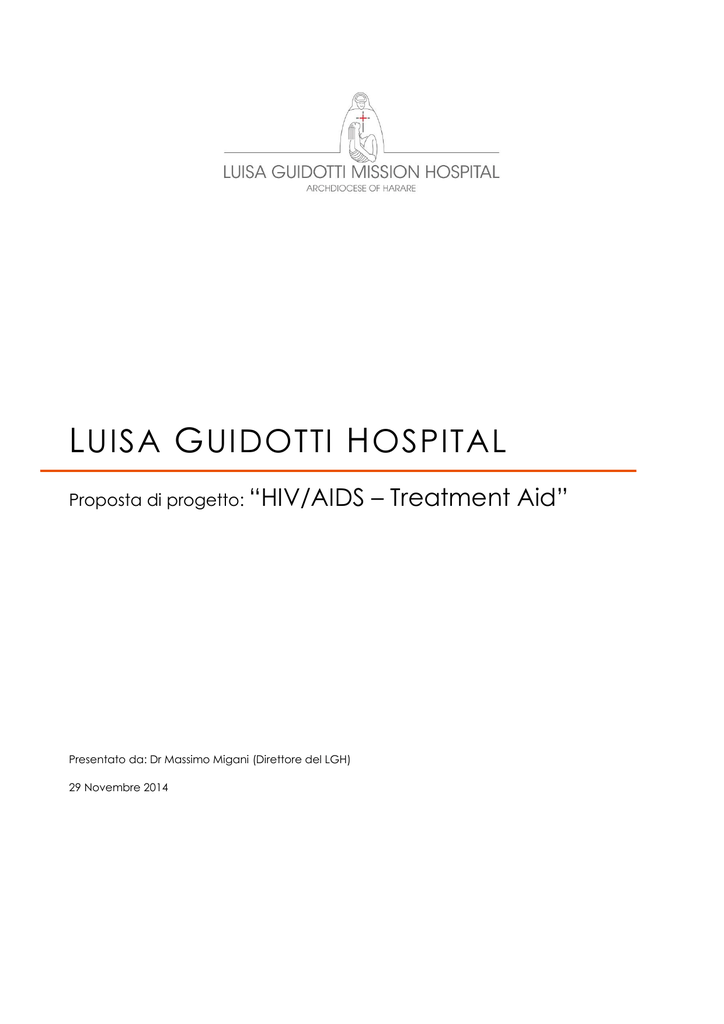 LUISA GUIDOTTI MISSION HOSPITAL
ARCHDIOCESE OF HARARE

LUISA GUIDOTTI HOSPITAL

Proposta di progetto: “HIV/AIDS – Treatment Aid”

Presentato da: Dr Massimo Migani (Direttore del LGH)

29 Novembre 2014